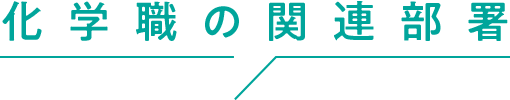 化学職の関連部署